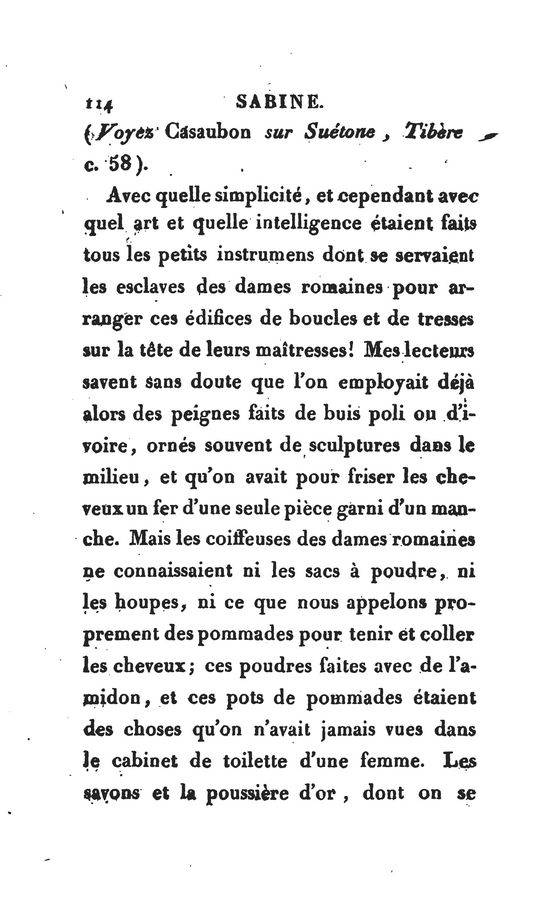 114 SABINE.

(Voyez Casaubon sur Suétone, Tibère c. 58).

Avec quelle simplicité, et cependant avec quel art et quelle intelligence étaient faits tous les petits instrumens dont se servaient les esclaves des dames romaines pour arranger ces édifices de boucles et de tresses sur la tête de leurs maîtresses! Mes lecteurs savent sans doute que l'on employait déjà alors des peignes faits de buis poli ou d'ivoire, ornés souvent de sculptures dans le milieu, et qu'on avait pour friser les cheveux un fer d'une seule pièce garni d'un manche. Mais les coiffeuses des dames romaines ne connaissaient ni les sacs à poudre, ni les houpes, ni ce que nous appelons proprement des pommades pour tenir et coller les cheveux; ces poudres faites avec de l'amidon, et ces pots de pommades étaient des choses qu'on n'avait jamais vues dans le cabinet de toilette d'une femme. Les savons et la poussière d'or, dont on se